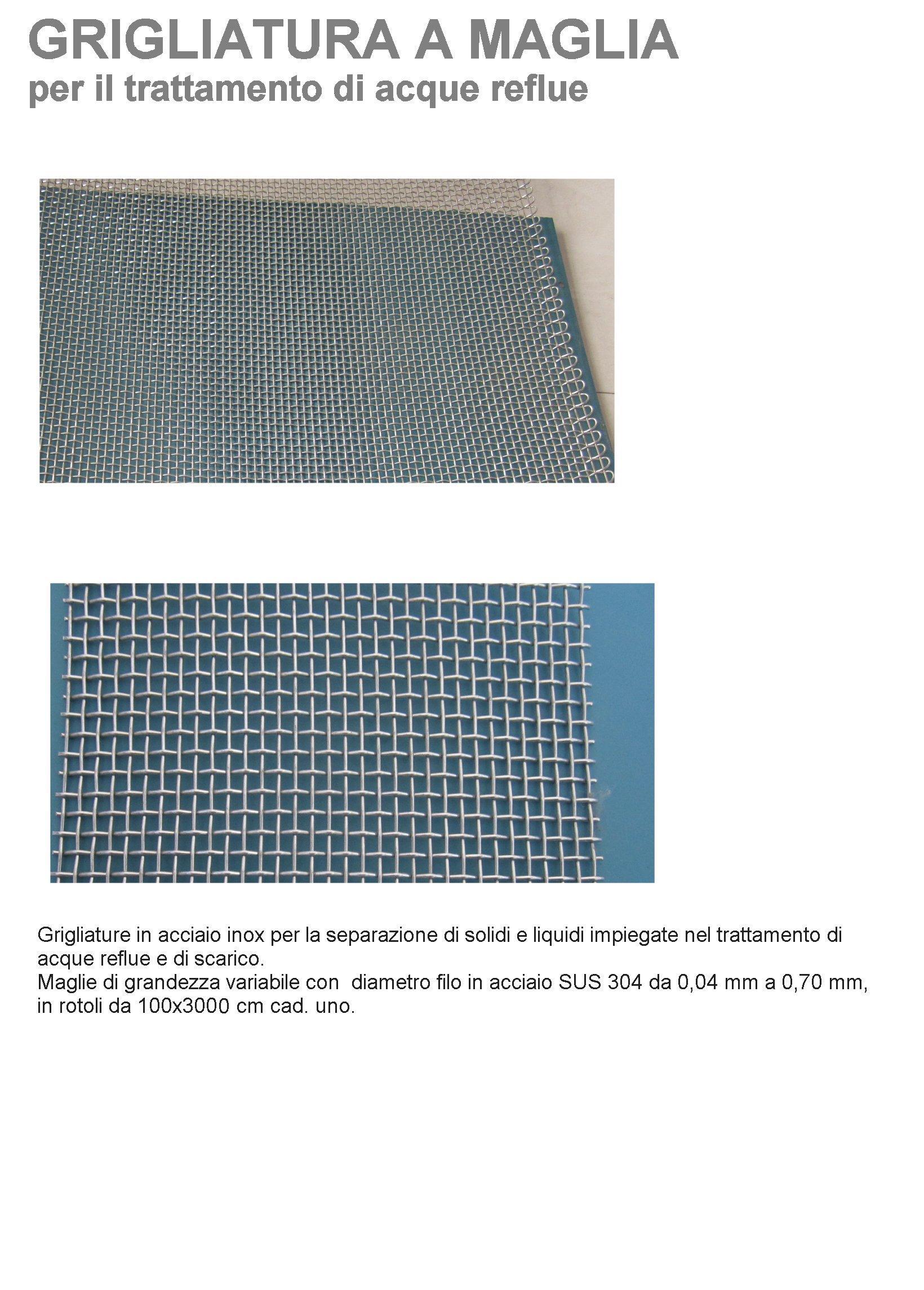 GRIGLIATURA A MAGLIA
per il trattamento di acque reflue

Grigliature in acciaio inox per la separazione di solidi e liquidi impiegate nel trattamento di acque reflue e di scarico.
Maglie di grandezza variabile con diametro filo in acciaio SUS 304 da 0,04 mm a 0,70 mm, in rotoli da 100x3000 cm cad. uno.